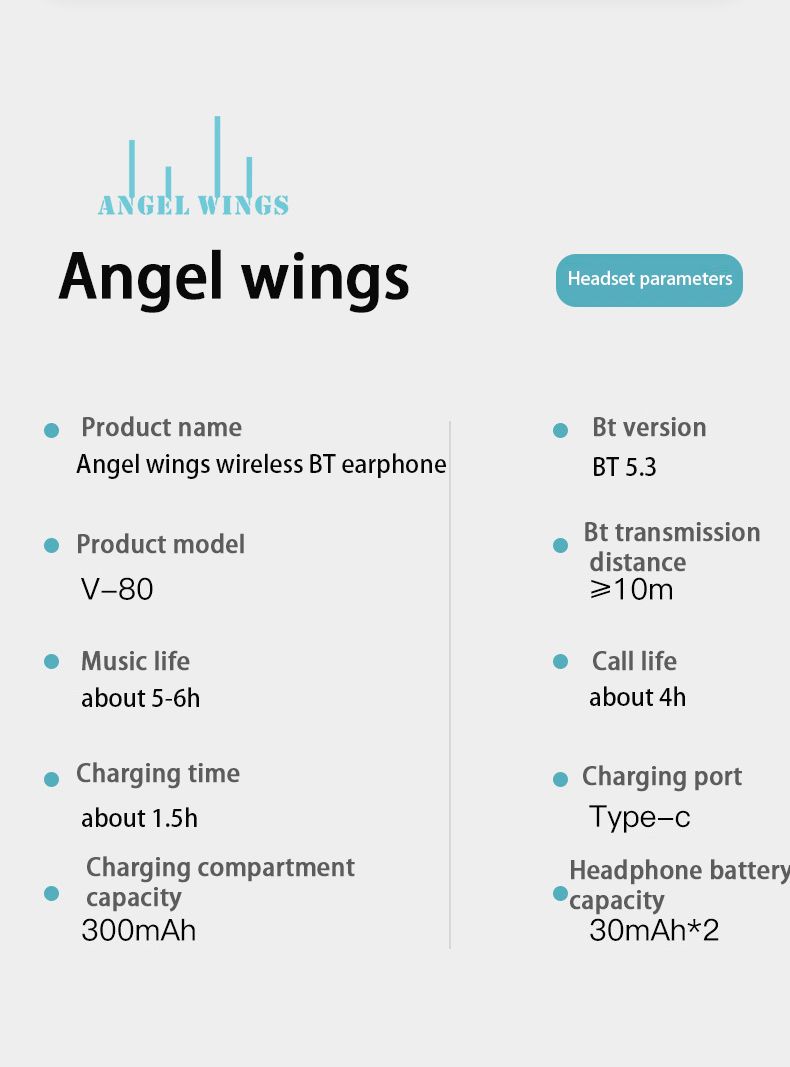 ANGEL WINGS

Angel wings

Headset parameters

• Product name
Angel wings wireless BT earphone

• Product model
V-80

• Music life
about 5-6h

• Charging time
about 1.5h

• Charging compartment capacity
300mAh

• Bt version
BT 5.3

• Bt transmission distance
≥10m

• Call life
about 4h

• Charging port
Type-c

• Headphone battery capacity
30mAh*2